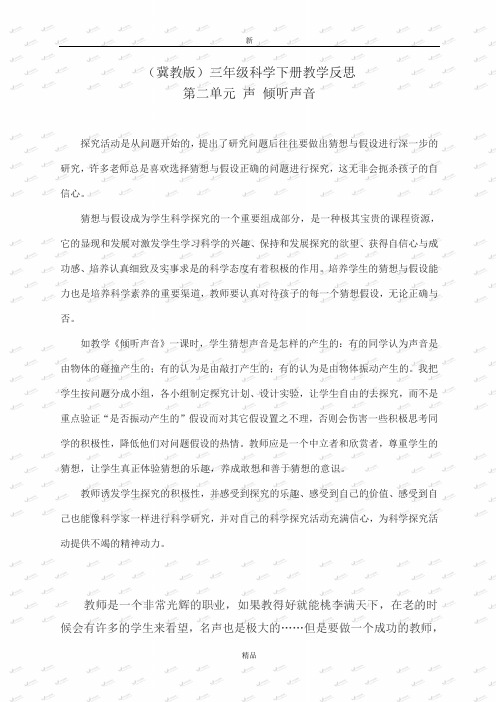 新

（冀教版）三年级科学下册教学反思
第二单元 声 倾听声音

探究活动是从问题开始的，提出了研究问题后往往要做出猜想与假设进行深一步的研究，许多老师总是喜欢选择猜想与假设正确的问题进行探究，这无非会扼杀孩子的自信心。

猜想与假设成为学生科学探究的一个重要组成部分，是一种极其宝贵的课程资源，它的显现和发展对激发学生学习科学的兴趣、保持和发展探究的欲望、获得自信心与成功感、培养认真细致及实事求是的科学态度有着积极的作用。培养学生的猜想与假设能力也是培养科学素养的重要渠道，教师要认真对待孩子的每一个猜想假设，无论正确与否。

如教学《倾听声音》一课时，学生猜想声音是怎样的产生的：有的同学认为声音是由物体的碰撞产生的；有的认为是由敲打产生的；有的认为是由物体振动产生的。我把学生按问题分成小组，各小组制定探究计划、设计实验，让学生自由的去探究，而不是重点验证“是否振动产生的”假设而对其它假设置之不理，否则会伤害一些积极思考同学的积极性，降低他们对问题假设的热情。教师应是一个中立者和欣赏者，尊重学生的猜想，让学生真正体验猜想的乐趣，养成敢想和善于猜想的意识。

教师诱发学生探究的积极性，并感受到探究的乐趣、感受到自己的价值、感受到自己也能像科学家一样进行科学研究，并对自己的科学探究活动充满信心，为科学探究活动提供不竭的精神动力。

教师是一个非常光辉的职业，如果教得好就能桃李满天下，在老的时候会有许多的学生来看望，名声也是极大的……但是要做一个成功的教师，

精品